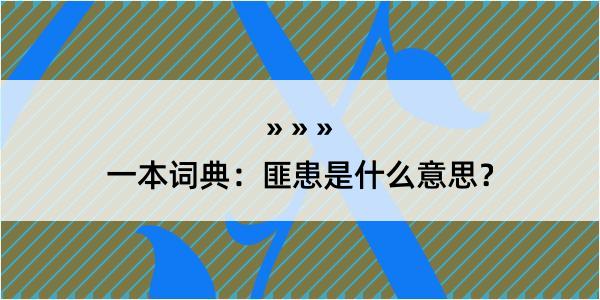 » » »

一本词典：匪患是什么意思？